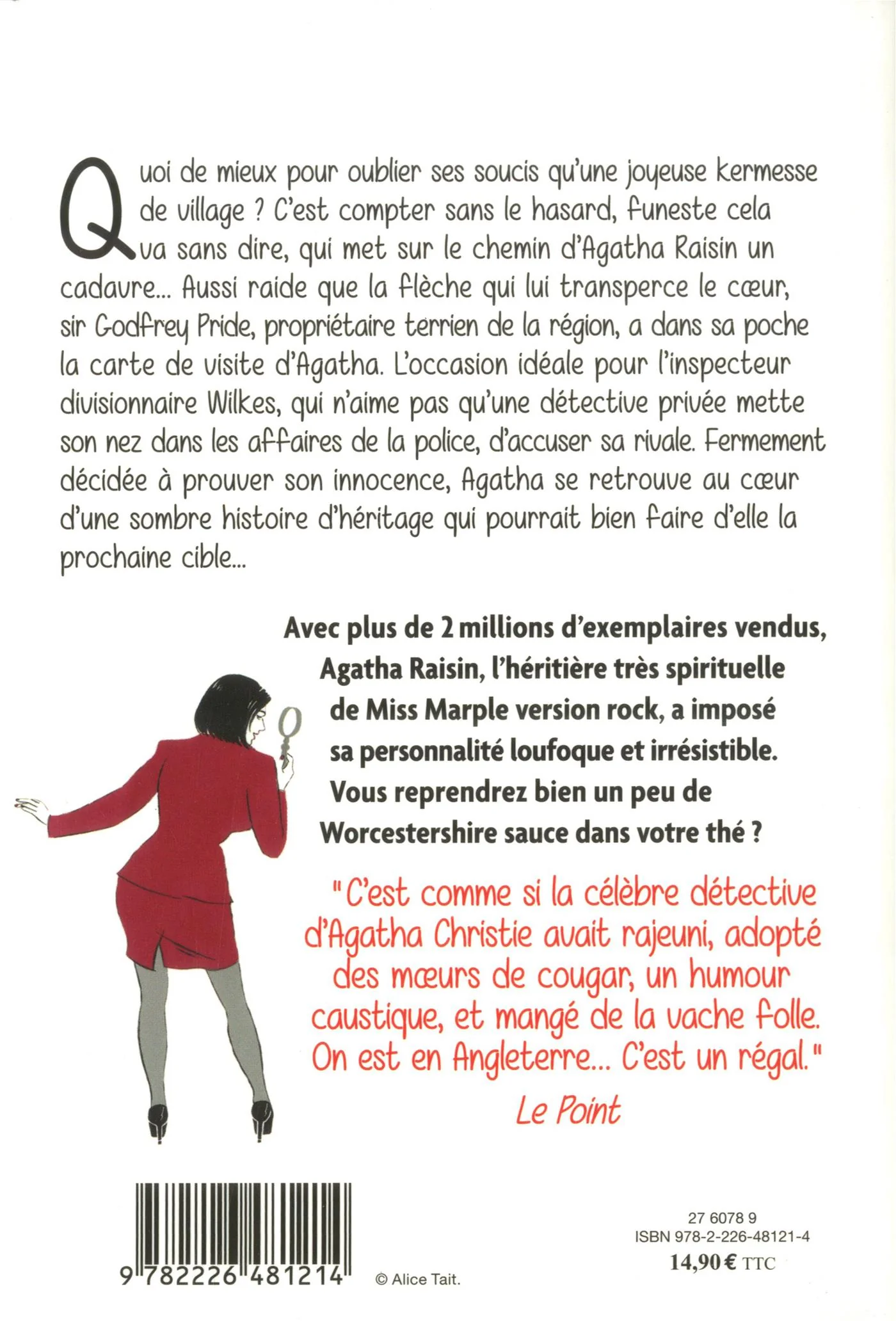 Quoi de mieux pour oublier ses soucis qu'une joyeuse kermesse de village ? C'est compter sans le hasard, funeste cela va sans dire, qui met sur le chemin d'Agatha Raisin un cadavre... Aussi raide que la flèche qui lui transperce le cœur, sir Godfrey Pride, propriétaire terrien de la région, a dans sa poche la carte de visite d'Agatha. L'occasion idéale pour l'inspecteur divisionnaire Wilkes, qui n'aime pas qu'une détective privée mette son nez dans les affaires de la police, d'accuser sa rivale. Fermement décidée à prouver son innocence, Agatha se retrouve au cœur d'une sombre histoire d'héritage qui pourrait bien faire d'elle la prochaine cible...

Avec plus de 2 millions d'exemplaires vendus, Agatha Raisin, l'héritière très spirituelle de Miss Marple version rock, a imposé sa personnalité loufoque et irrésistible. Vous reprendrez bien un peu de Worcestershire sauce dans votre thé ?

"C'est comme si la célèbre détective d'Agatha Christie avait rajeuni, adopté des mœurs de cougar, un humour caustique, et mangé de la vache folle. On est en Angleterre... C'est un régal."
Le Point

9 782226 481214

© Alice Tait.

27 6078 9
ISBN 978-2-226-48121-4
14,90 € TTC